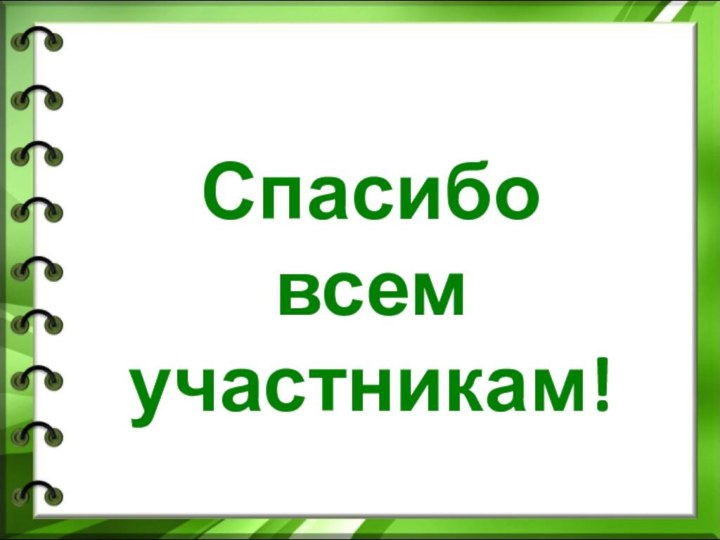 Спасибо всем участникам!